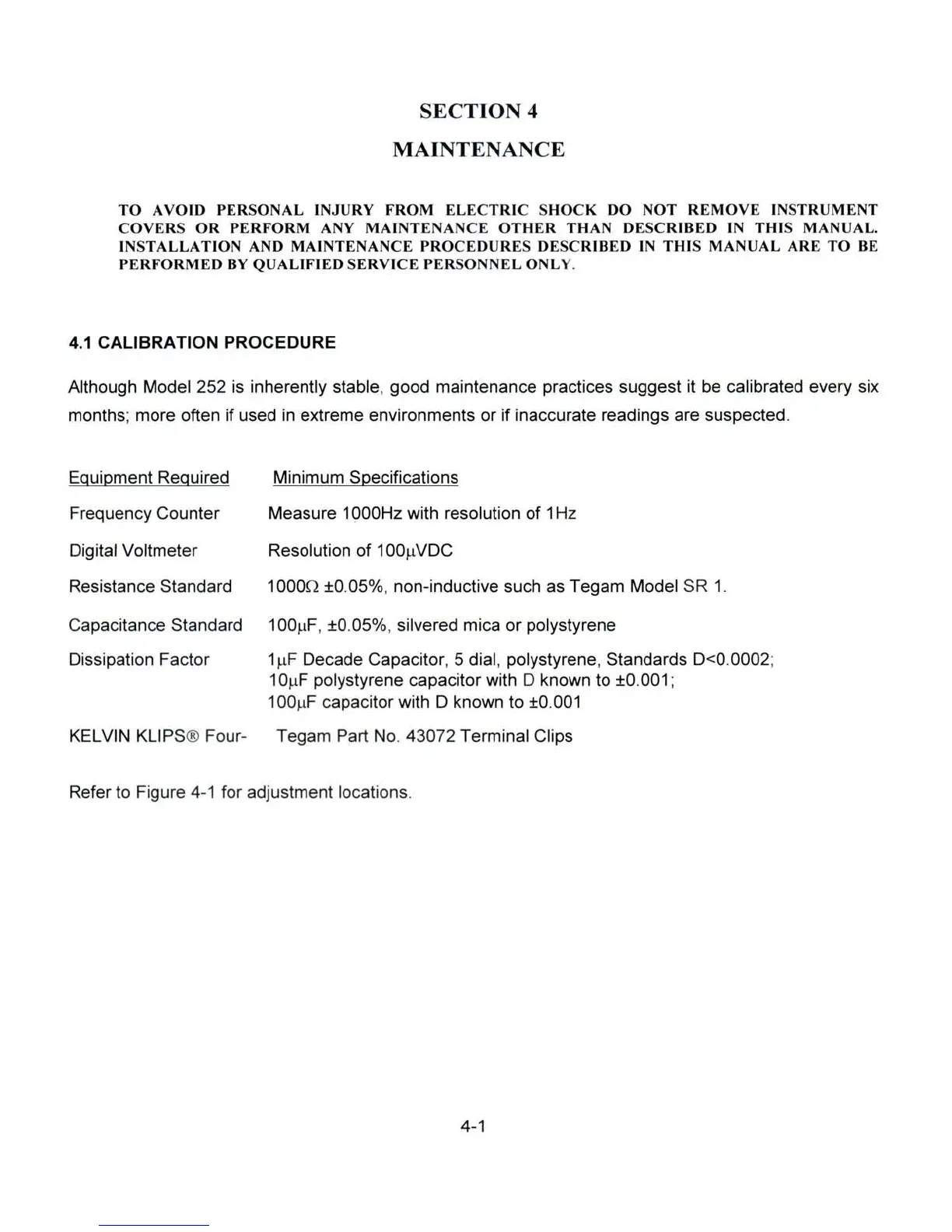 SECTION 4

MAINTENANCE

TO AVOID PERSONAL INJURY FROM ELECTRIC SHOCK DO NOT REMOVE INSTRUMENT COVERS OR PERFORM ANY MAINTENANCE OTHER THAN DESCRIBED IN THIS MANUAL. INSTALLATION AND MAINTENANCE PROCEDURES DESCRIBED IN THIS MANUAL ARE TO BE PERFORMED BY QUALIFIED SERVICE PERSONNEL ONLY.

4.1 CALIBRATION PROCEDURE

Although Model 252 is inherently stable, good maintenance practices suggest it be calibrated every six months; more often if used in extreme environments or if inaccurate readings are suspected.

| Equipment Required | Minimum Specifications |
|---|---|
| Frequency Counter | Measure 1000Hz with resolution of 1Hz |
| Digital Voltmeter | Resolution of 100μVDC |
| Resistance Standard | 1000Ω ±0.05%, non-inductive such as Tegam Model SR 1. |
| Capacitance Standard | 100μF, ±0.05%, silvered mica or polystyrene |
| Dissipation Factor | 1μF Decade Capacitor, 5 dial, polystyrene, Standards D<0.0002; 10μF polystyrene capacitor with D known to ±0.001; 100μF capacitor with D known to ±0.001 |
| KELVIN KLIPS® Four- | Tegam Part No. 43072 Terminal Clips |

Refer to Figure 4-1 for adjustment locations.

4-1